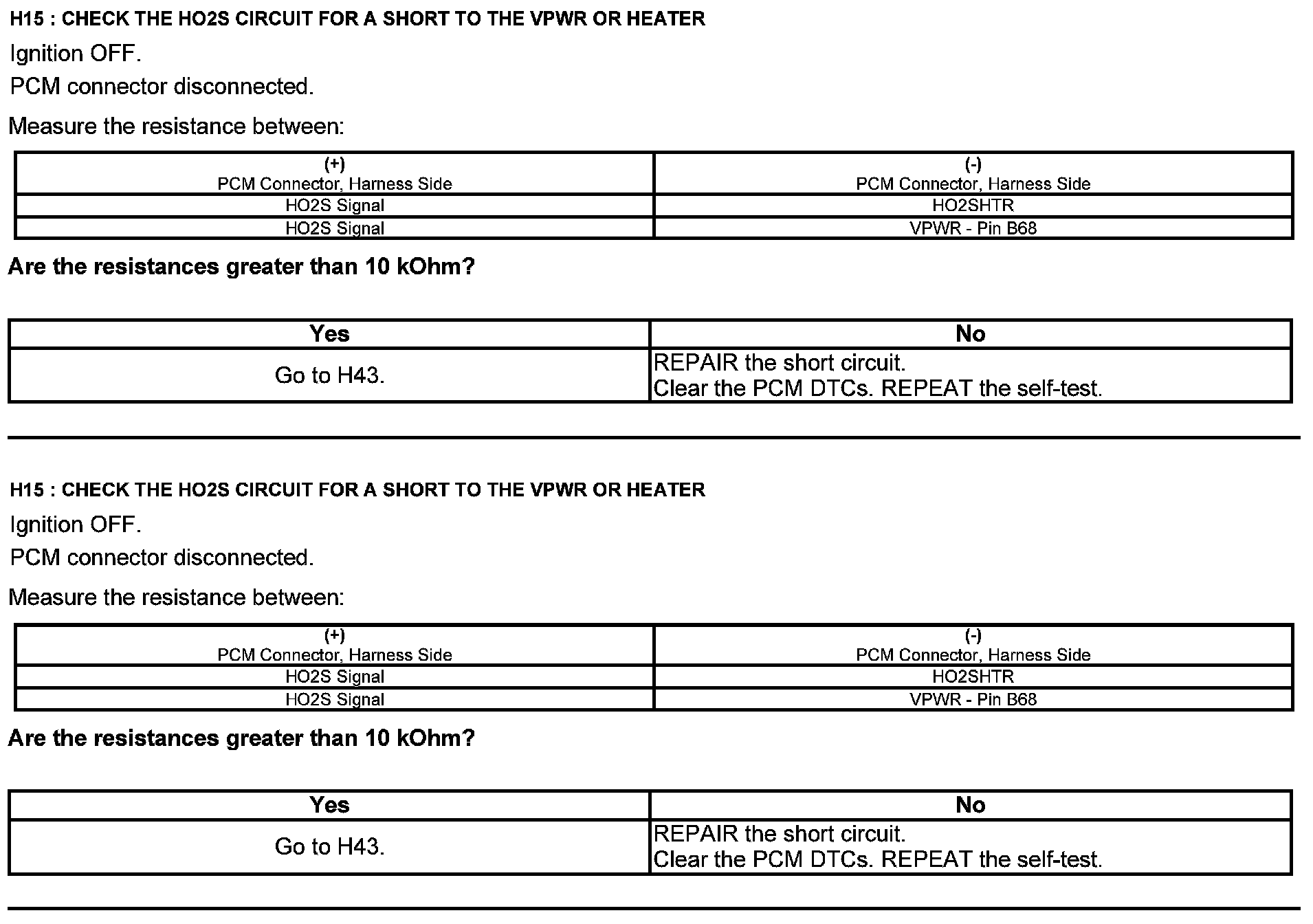 H15 : CHECK THE HO2S CIRCUIT FOR A SHORT TO THE VPWR OR HEATER

Ignition OFF.

PCM connector disconnected.

Measure the resistance between:

| (+) PCM Connector, Harness Side | (-) PCM Connector, Harness Side |
|---|---|
| HO2S Signal | HO2SHTR |
| HO2S Signal | VPWR - Pin B68 |

Are the resistances greater than 10 kOhm?

| Yes | No |
|---|---|
| Go to H43. | REPAIR the short circuit. Clear the PCM DTCs. REPEAT the self-test. |

H15 : CHECK THE HO2S CIRCUIT FOR A SHORT TO THE VPWR OR HEATER

Ignition OFF.

PCM connector disconnected.

Measure the resistance between:

| (+) PCM Connector, Harness Side | (-) PCM Connector, Harness Side |
|---|---|
| HO2S Signal | HO2SHTR |
| HO2S Signal | VPWR - Pin B68 |

Are the resistances greater than 10 kOhm?

| Yes | No |
|---|---|
| Go to H43. | REPAIR the short circuit. Clear the PCM DTCs. REPEAT the self-test. |